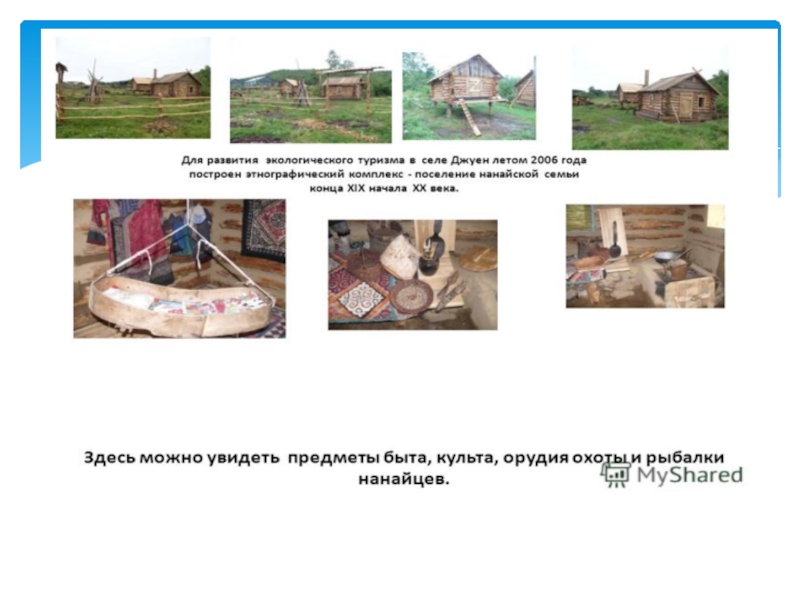 Для развития экологического туризма в селе Джуен летом 2006 года построен этнографический комплекс - поселение нанайской семьи конца XIX начала XX века.

Здесь можно увидеть предметы быта, культа, орудия охоты и рыбалки нанайцев.

MyShared